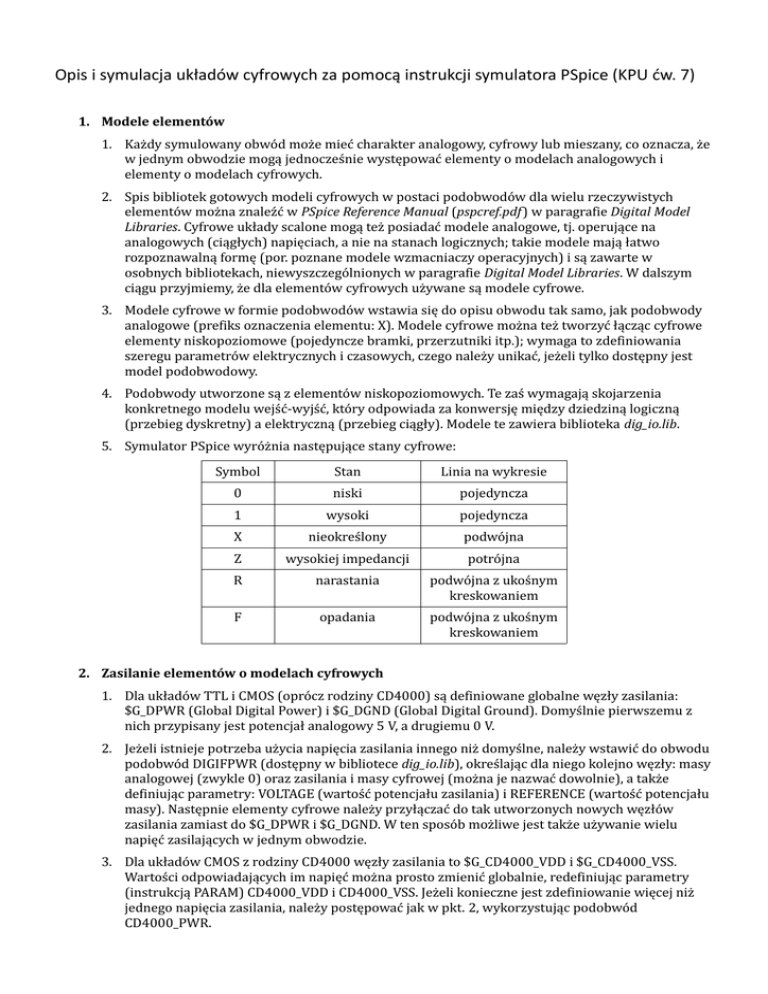 Opis i symulacja układów cyfrowych za pomocą instrukcji symulatora PSpice (KPU ćw. 7)

1. Modele elementów

1. Każdy symulowany obwód może mieć charakter analogowy, cyfrowy lub mieszany, co oznacza, że w jednym obwodzie mogą jednocześnie występować elementy o modelach analogowych i elementy o modelach cyfrowych.

2. Spis bibliotek gotowych modeli cyfrowych w postaci podobwodów dla wielu rzeczywistych elementów można znaleźć w PSpice Reference Manual (pspcref.pdf) w paragrafie Digital Model Libraries. Cyfrowe układy scalone mogą też posiadać modele analogowe, tj. operujące na analogowych (ciągłych) napięciach, a nie na stanach logicznych; takie modele mają łatwo rozpoznawalną formę (por. poznane modele wzmacniaczy operacyjnych) i są zawarte w osobnych bibliotekach, niewyszczególnionych w paragrafie Digital Model Libraries. W dalszym ciągu przyjmiemy, że dla elementów cyfrowych używane są modele cyfrowe.

3. Modele cyfrowe w formie podobwodów wstawia się do opisu obwodu tak samo, jak podobwody analogowe (prefiks oznaczenia elementu: X). Modele cyfrowe można też tworzyć łącząc cyfrowe elementy niskopoziomowe (pojedyncze bramki, przerzutniki itp.); wymaga to zdefiniowania szeregu parametrów elektrycznych i czasowych, czego należy unikać, jeżeli tylko dostępny jest model podobwodowy.

4. Podobwody utworzone są z elementów niskopoziomowych. Te zaś wymagają skojarzenia konkretnego modelu wejść-wyjść, który odpowiada za konwersję między dziedziną logiczną (przebieg dyskretny) a elektryczną (przebieg ciągły). Modele te zawiera biblioteka dig_io.lib.

5. Symulator PSpice wyróżnia następujące stany cyfrowe:

| Symbol | Stan | Linia na wykresie |
|---|---|---|
| 0 | niski | pojedyncza |
| 1 | wysoki | pojedyncza |
| X | nieokreślony | podwójna |
| Z | wysokiej impedancji | potrójna |
| R | narastania | podwójna z ukośnym kreskowaniem |
| F | opadania | podwójna z ukośnym kreskowaniem |

2. Zasilanie elementów o modelach cyfrowych

1. Dla układów TTL i CMOS (oprócz rodziny CD4000) są definiowane globalne węzły zasilania: $G_DPWR (Global Digital Power) i $G_DGND (Global Digital Ground). Domyślnie pierwszemu z nich przypisany jest potencjał analogowy 5 V, a drugiemu 0 V.

2. Jeżeli istnieje potrzeba użycia napięcia zasilania innego niż domyślne, należy wstawić do obwodu podobwód DIGIFPWR (dostępny w bibliotece dig_io.lib), określając dla niego kolejno węzły: masy analogowej (zwykle 0) oraz zasilania i masy cyfrowej (można je nazwać dowolnie), a także definiując parametry: VOLTAGE (wartość potencjału zasilania) i REFERENCE (wartość potencjału masy). Następnie elementy cyfrowe należy przyłączać do tak utworzonych nowych węzłów zasilania zamiast do $G_DPWR i $G_DGND. W ten sposób możliwe jest także używanie wielu napięć zasilających w jednym obwodzie.

3. Dla układów CMOS z rodziny CD4000 węzły zasilania to $G_CD4000_VDD i $G_CD4000_VSS. Wartości odpowiadających im napięć można prosto zmienić globalnie, redefiniując parametry (instrukcją PARAM) CD4000_VDD i CD4000_VSS. Jeżeli konieczne jest zdefiniowanie więcej niż jednego napięcia zasilania, należy postępować jak w pkt. 2, wykorzystując podobwód CD4000_PWR.